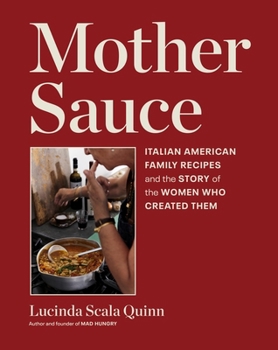 Mother Sauce

ITALIAN AMERICAN FAMILY RECIPES and the STORY of the WOMEN WHO CREATED THEM

Lucinda Scala Quinn

Author and founder of MAD HUNGRY